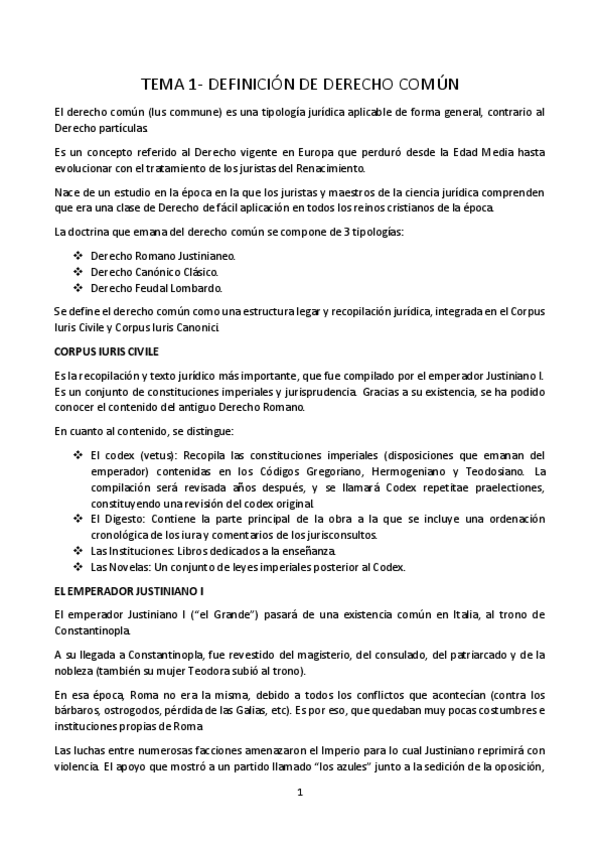 TEMA 1- DEFINICIÓN DE DERECHO COMÚN

El derecho común (Ius commune) es una tipología jurídica aplicable de forma general, contrario al Derecho partículas.

Es un concepto referido al Derecho vigente en Europa que perduró desde la Edad Media hasta evolucionar con el tratamiento de los juristas del Renacimiento.

Nace de un estudio en la época en la que los juristas y maestros de la ciencia jurídica comprenden que era una clase de Derecho de fácil aplicación en todos los reinos cristianos de la época.

La doctrina que emana del derecho común se compone de 3 tipologías:

❖ Derecho Romano Justinianeo.
❖ Derecho Canónico Clásico.
❖ Derecho Feudal Lombardo.

Se define el derecho común como una estructura legar y recopilación jurídica, integrada en el Corpus Iuris Civile y Corpus Iuris Canonici.

CORPUS IURIS CIVILE

Es la recopilación y texto jurídico más importante, que fue compilado por el emperador Justiniano I. Es un conjunto de constituciones imperiales y jurisprudencia. Gracias a su existencia, se ha podido conocer el contenido del antiguo Derecho Romano.

En cuanto al contenido, se distingue:

❖ El codex (vetus): Recopila las constituciones imperiales (disposiciones que emanan del emperador) contenidas en los Códigos Gregoriano, Hermogeniano y Teodosiano. La compilación será revisada años después, y se llamará Codex repetitae praelectiones, constituyendo una revisión del codex original.
❖ El Digesto: Contiene la parte principal de la obra a la que se incluye una ordenación cronológica de los iura y comentarios de los jurisconsultos.
❖ Las Instituciones: Libros dedicados a la enseñanza.
❖ Las Novelas: Un conjunto de leyes imperiales posterior al Codex.

EL EMPERADOR JUSTINIANO I

El emperador Justiniano I ("el Grande") pasará de una existencia común en Italia, al trono de Constantinopla.

A su llegada a Constantinopla, fue revestido del magisterio, del consulado, del patriarcado y de la nobleza (también su mujer Teodora subió al trono).

En esa época, Roma no era la misma, debido a todos los conflictos que acontecían (contra los bárbaros, ostrogodos, pérdida de las Galias, etc). Es por eso, que quedaban muy pocas costumbres e instituciones propias de Roma.

Las luchas entre numerosas facciones amenazaron el Imperio para lo cual Justiniano reprimirá con violencia. El apoyo que mostró a un partido llamado "los azules" junto a la sedición de la oposición,

1